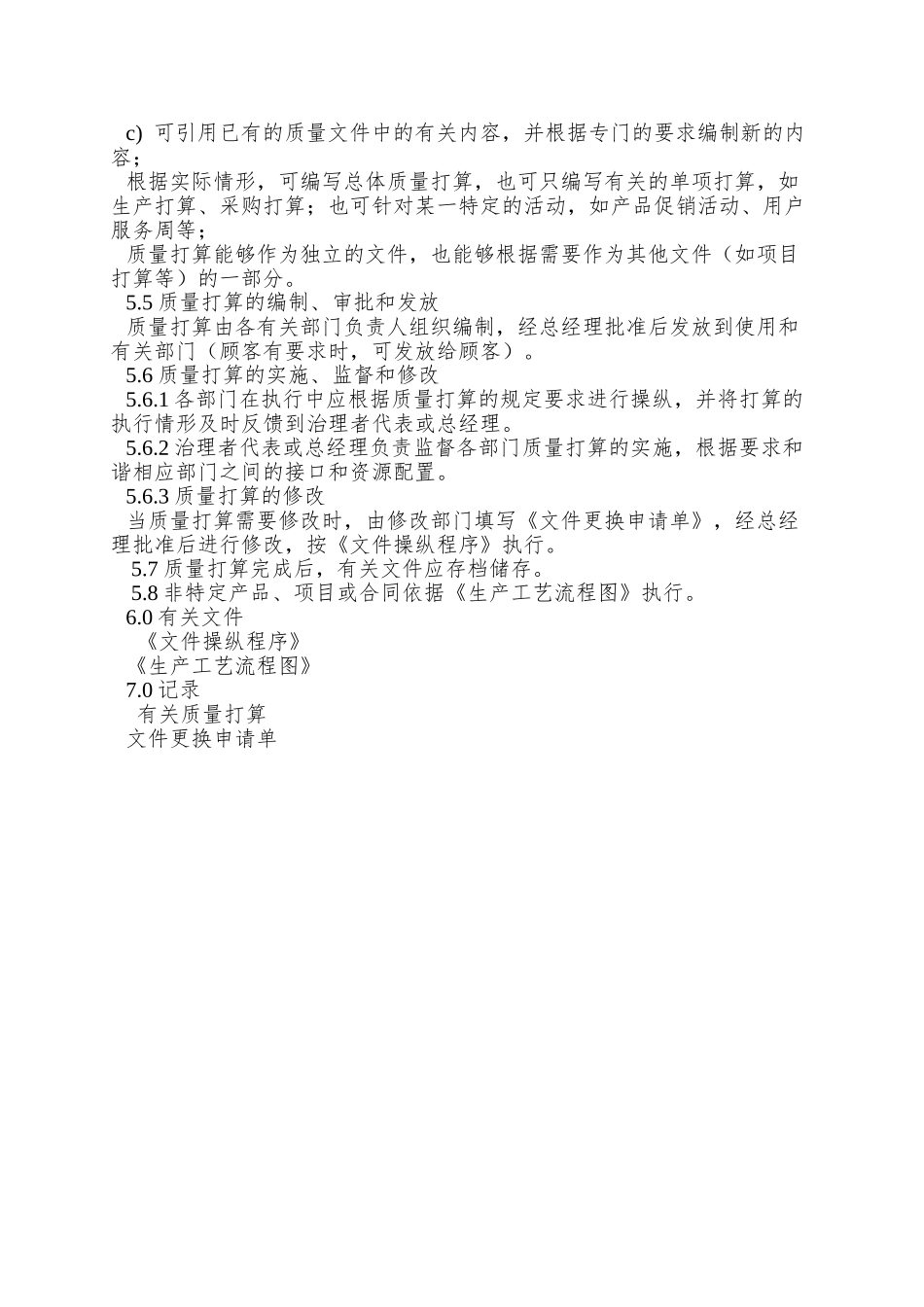 c) 可引用已有的质量文件中的有关内容，并根据专门的要求编制新的内容；

根据实际情形，可编写总体质量打算，也可只编写有关的单项打算，如生产打算、采购打算；也可针对某一特定的活动，如产品促销活动、用户服务周等；

质量打算能够作为独立的文件，也能够根据需要作为其他文件（如项目打算等）的一部分。

5.5 质量打算的编制、审批和发放

质量打算由各有关部门负责人组织编制，经总经理批准后发放到使用和有关部门（顾客有要求时，可发放给顾客）。

5.6 质量打算的实施、监督和修改

5.6.1 各部门在执行中应根据质量打算的规定要求进行操纵，并将打算的执行情形及时反馈到治理者代表或总经理。

5.6.2 治理者代表或总经理负责监督各部门质量打算的实施，根据要求和谐相应部门之间的接口和资源配置。

5.6.3 质量打算的修改

当质量打算需要修改时，由修改部门填写《文件更换申请单》，经总经理批准后进行修改，按《文件操纵程序》执行。

5.7 质量打算完成后，有关文件应存档储存。

5.8 非特定产品、项目或合同依据《生产工艺流程图》执行。

6.0 有关文件

《文件操纵程序》

《生产工艺流程图》

7.0 记录

有关质量打算

文件更换申请单